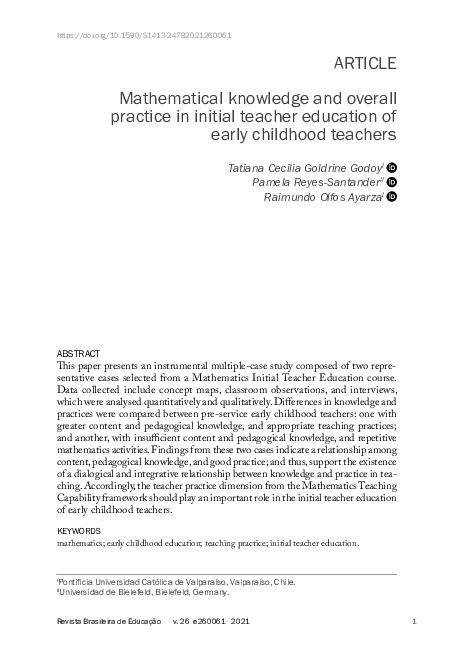 https://doi.org/10.1590/S1413-24782021260061

ARTICLE

Mathematical knowledge and overall practice in initial teacher education of early childhood teachers

Tatiana Cecilia Goldrine Godoy$^{I}$
Pamela Reyes-Santander$^{II}$
Raimundo Olfos Ayarza$^{I}$

ABSTRACT
This paper presents an instrumental multiple-case study composed of two representative cases selected from a Mathematics Initial Teacher Education course. Data collected include concept maps, classroom observations, and interviews, which were analysed quantitatively and qualitatively. Differences in knowledge and practices were compared between pre-service early childhood teachers: one with greater content and pedagogical knowledge, and appropriate teaching practices; and another, with insufficient content and pedagogical knowledge, and repetitive mathematics activities. Findings from these two cases indicate a relationship among content, pedagogical knowledge, and good practice; and thus, support the existence of a dialogical and integrative relationship between knowledge and practice in teaching. Accordingly, the teacher practice dimension from the Mathematics Teaching Capability framework should play an important role in the initial teacher education of early childhood teachers.

KEYWORDS
mathematics; early childhood education; teaching practice; initial teacher education.

$^{I}$Pontificia Universidad Católica de Valparaíso, Valparaíso, Chile.
$^{II}$Universidad de Bielefeld, Bielefeld, Germany.

Revista Brasileira de Educação v. 26 e260061 2021 1